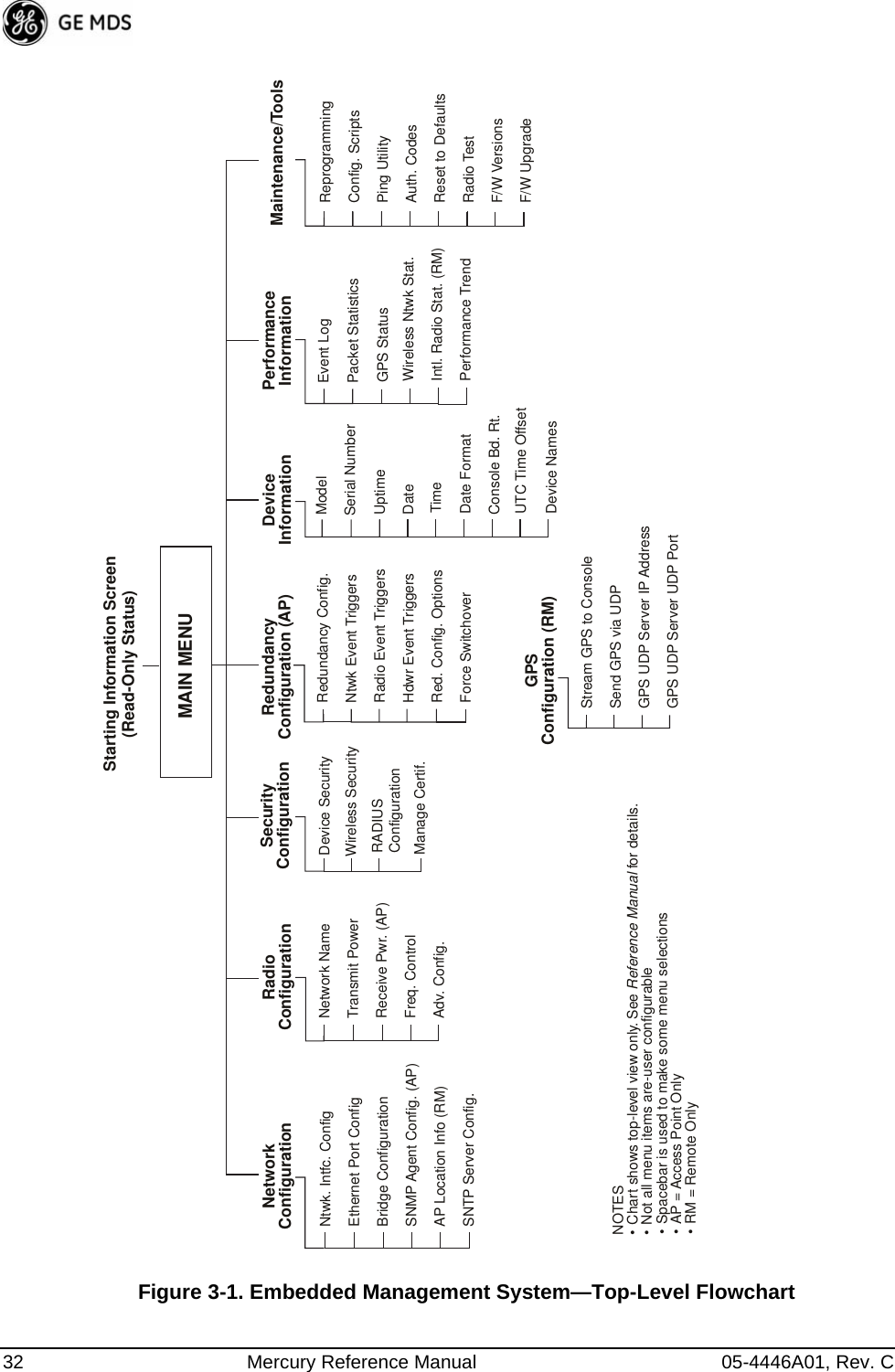 GE MDS

Starting Information Screen (Read-Only Status)

MAIN MENU

Network Configuration
Ntwk. Intfc. Config
Ethernet Port Config
Bridge Configuration
SNMP Agent Config. (AP)
AP Location Info (RM)
SNTP Server Config.

Radio Configuration
Network Name
Transmit Power
Receive Pwr. (AP)
Freq. Control
Adv. Config.

Security Configuration
Device Security
Wireless Security
RADIUS Configuration
Manage Certif.

Redundancy Configuration (AP)
Redundancy Config.
Ntwk Event Triggers
Radio Event Triggers
Hdwr Event Triggers
Red. Config. Options
Force Switchover

Device Information
Model
Serial Number
Uptime
Date
Time
Date Format
Console Bd. Rt.
UTC Time Offset
Device Names

Performance Information
Event Log
Packet Statistics
GPS Status
Wireless Ntwk Stat.
Intl. Radio Stat. (RM)
Performance Trend

Maintenance/Tools
Reprogramming
Config. Scripts
Ping Utility
Auth. Codes
Reset to Defaults
Radio Test
F/W Versions
F/W Upgrade

GPS Configuration (RM)
Stream GPS to Console
Send GPS via UDP
GPS UDP Server IP Address
GPS UDP Server UDP Port

NOTES
• Chart shows top-level view only. See Reference Manual for details.
• Not all menu items are-user configurable
• Spacebar is used to make some menu selections
• AP = Access Point Only
• RM = Remote Only

Figure 3-1. Embedded Management System—Top-Level Flowchart

32 Mercury Reference Manual 05-4446A01, Rev. C